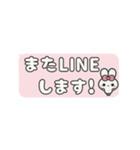 またLINE
します!